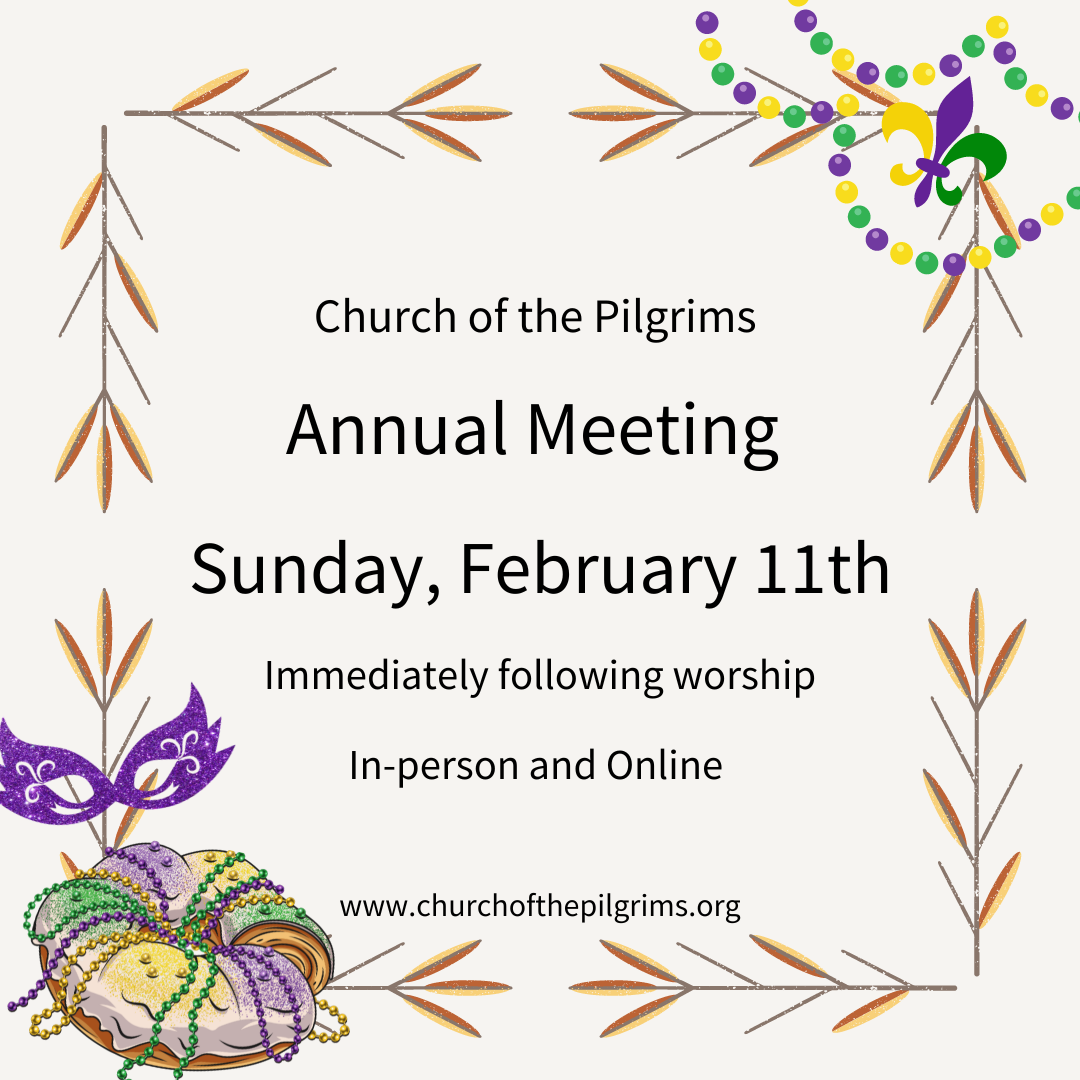 Church of the Pilgrims

Annual Meeting

Sunday, February 11th

Immediately following worship

In-person and Online

www.churchofthepilgrims.org